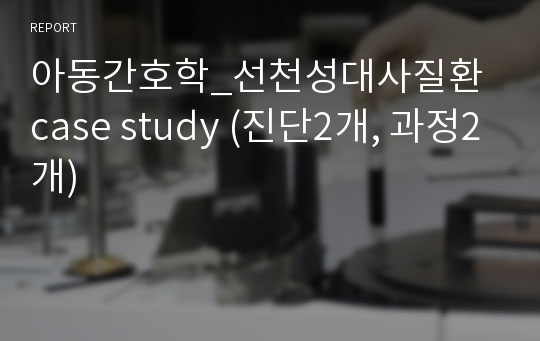 REPORT

아동간호학_선천성대사질환 case study (진단2개, 과정2개)